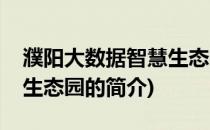 濮阳大数据智慧生态
生态园的简介)